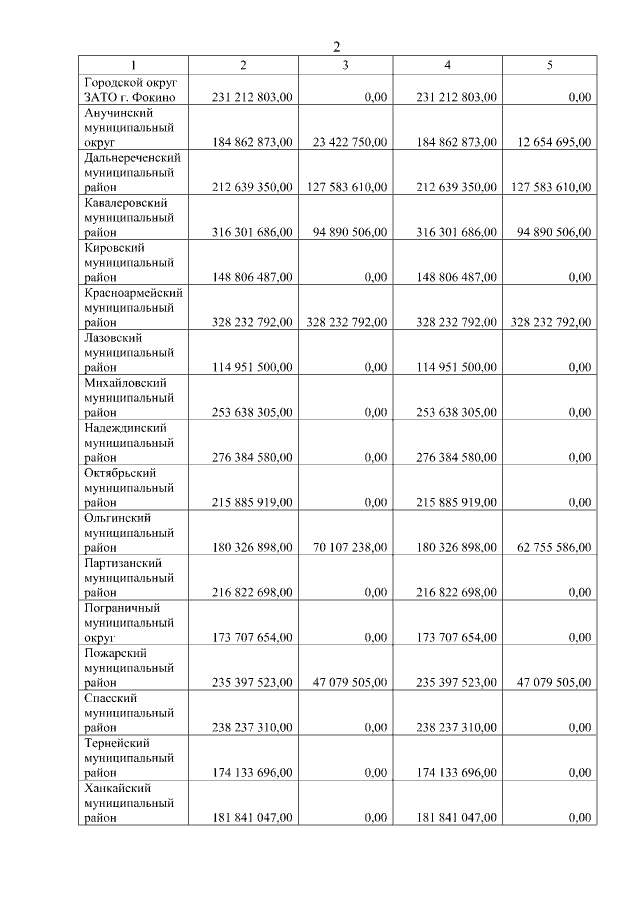 2

| 1 | 2 | 3 | 4 | 5 |
|---|---|---|---|---|
| Городской округ ЗАТО г. Фокино | 231 212 803,00 | 0,00 | 231 212 803,00 | 0,00 |
| Анучинский муниципальный округ | 184 862 873,00 | 23 422 750,00 | 184 862 873,00 | 12 654 695,00 |
| Дальнереченский муниципальный район | 212 639 350,00 | 127 583 610,00 | 212 639 350,00 | 127 583 610,00 |
| Кавалеровский муниципальный район | 316 301 686,00 | 94 890 506,00 | 316 301 686,00 | 94 890 506,00 |
| Кировский муниципальный район | 148 806 487,00 | 0,00 | 148 806 487,00 | 0,00 |
| Красноармейский муниципальный район | 328 232 792,00 | 328 232 792,00 | 328 232 792,00 | 328 232 792,00 |
| Лазовский муниципальный район | 114 951 500,00 | 0,00 | 114 951 500,00 | 0,00 |
| Михайловский муниципальный район | 253 638 305,00 | 0,00 | 253 638 305,00 | 0,00 |
| Надеждинский муниципальный район | 276 384 580,00 | 0,00 | 276 384 580,00 | 0,00 |
| Октябрьский муниципальный район | 215 885 919,00 | 0,00 | 215 885 919,00 | 0,00 |
| Ольгинский муниципальный район | 180 326 898,00 | 70 107 238,00 | 180 326 898,00 | 62 755 586,00 |
| Партизанский муниципальный район | 216 822 698,00 | 0,00 | 216 822 698,00 | 0,00 |
| Пограничный муниципальный округ | 173 707 654,00 | 0,00 | 173 707 654,00 | 0,00 |
| Пожарский муниципальный район | 235 397 523,00 | 47 079 505,00 | 235 397 523,00 | 47 079 505,00 |
| Спасский муниципальный район | 238 237 310,00 | 0,00 | 238 237 310,00 | 0,00 |
| Тернейский муниципальный район | 174 133 696,00 | 0,00 | 174 133 696,00 | 0,00 |
| Ханкайский муниципальный район | 181 841 047,00 | 0,00 | 181 841 047,00 | 0,00 |